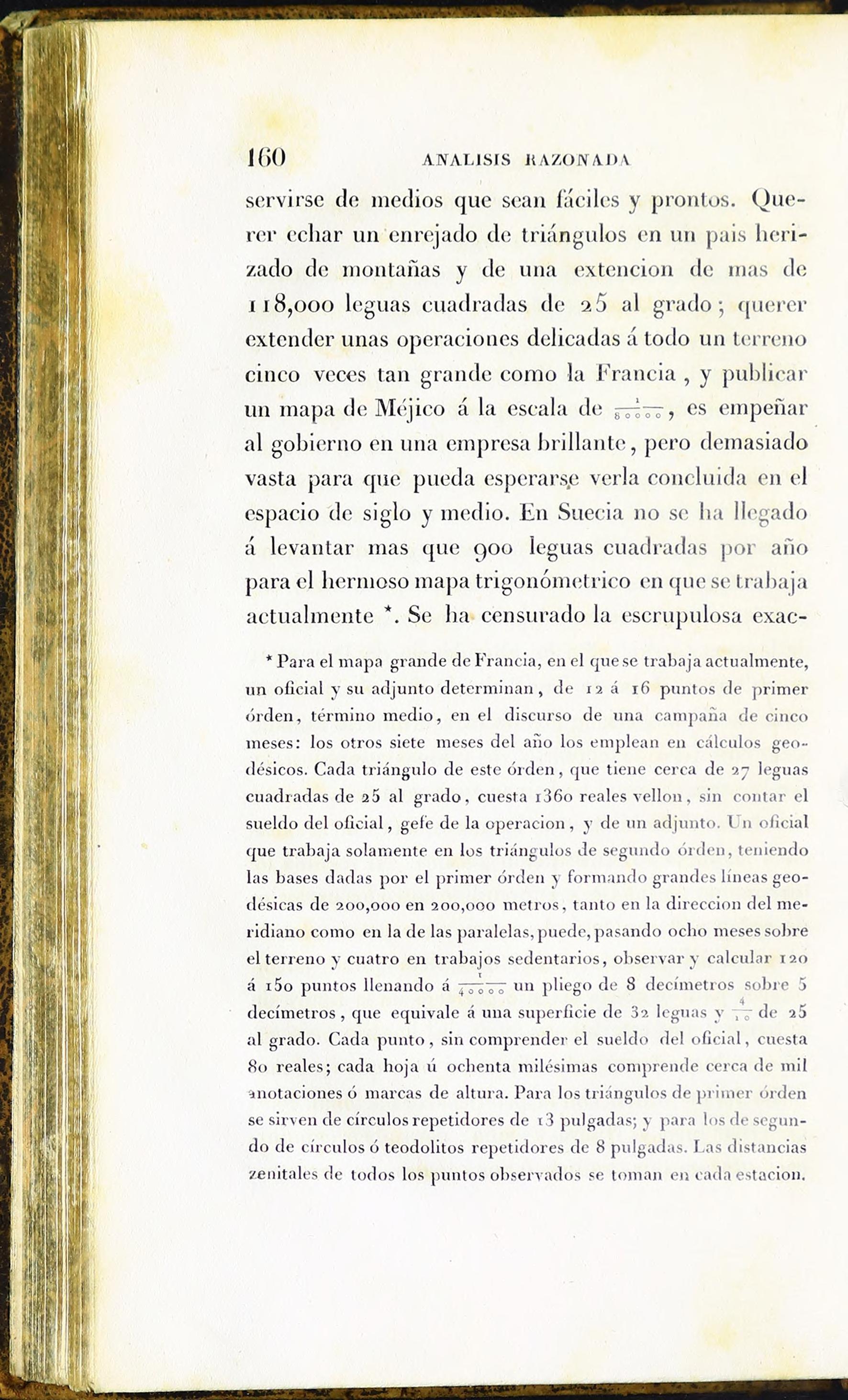 160 ANALISIS RAZONADA

servirse de medios que sean fáciles y prontos. Querer echar un enrejado de triángulos en un pais herizado de montañas y de una extencion de mas de 118,000 leguas cuadradas de 25 al grado; querer extender unas operaciones delicadas á todo un terreno cinco veces tan grande como la Francia, y publicar un mapa de Méjico á la escala de $\frac{1}{80000}$, es empeñar al gobierno en una empresa brillante, pero demasiado vasta para que pueda esperarse verla concluida en el espacio de siglo y medio. En Suecia no se ha llegado á levantar mas que 900 leguas cuadradas por año para el hermoso mapa trigonómetrico en que se trabaja actualmente *. Se ha censurado la escrupulosa exac-

* Para el mapa grande de Francia, en el que se trabaja actualmente, un oficial y su adjunto determinan, de 12 á 16 puntos de primer órden, término medio, en el discurso de una campaña de cinco meses: los otros siete meses del año los emplean en cálculos geodésicos. Cada triángulo de este órden, que tiene cerca de 27 leguas cuadradas de 25 al grado, cuesta 1360 reales vellon, sin contar el sueldo del oficial, gefe de la operacion, y de un adjunto. Un oficial que trabaja solamente en los triángulos de segundo órden, teniendo las bases dadas por el primer órden y formando grandes líneas geodésicas de 200,000 en 200,000 metros, tanto en la direccion del meridiano como en la de las paralelas, puede, pasando ocho meses sobre el terreno y cuatro en trabajos sedentarios, observar y calcular 120 á 150 puntos llenando á $\frac{1}{40000}$ un pliego de 8 decímetros sobre 5 decímetros, que equivale á una superficie de 32 leguas y $\frac{4}{10}$ de 25 al grado. Cada punto, sin comprender el sueldo del oficial, cuesta 80 reales; cada hoja ú ochenta milésimas comprende cerca de mil anotaciones ó marcas de altura. Para los triángulos de primer órden se sirven de círculos repetidores de 13 pulgadas; y para los de segundo de círculos ó teodolitos repetidores de 8 pulgadas. Las distancias zenitales de todos los puntos observados se toman en cada estacion.